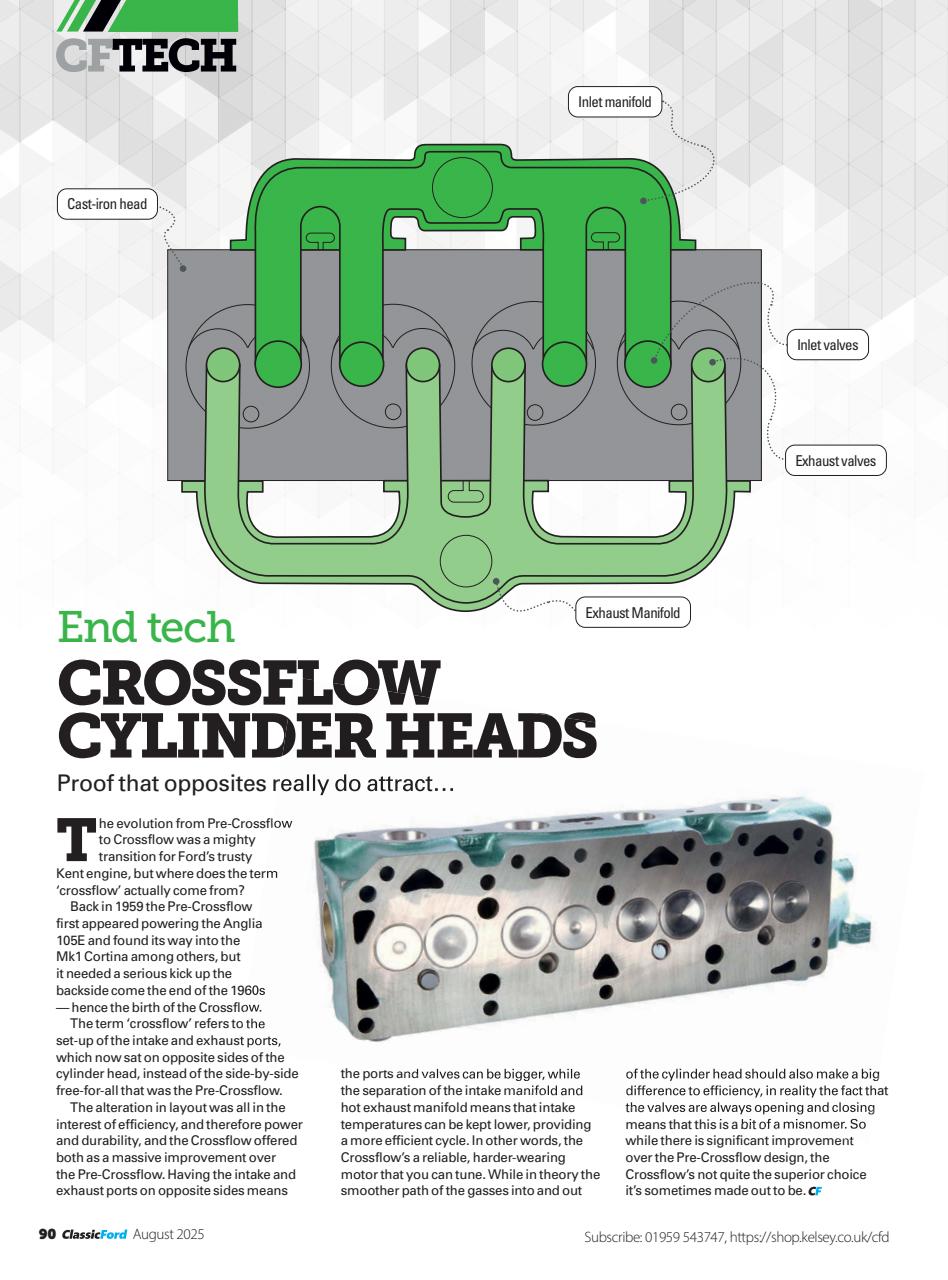 CFTECH

Inlet manifold

Cast-iron head

Inlet valves

Exhaust valves

Exhaust Manifold

End tech

CROSSFLOW CYLINDER HEADS

Proof that opposites really do attract…

The evolution from Pre-Crossflow to Crossflow was a mighty transition for Ford's trusty Kent engine, but where does the term 'crossflow' actually come from?

Back in 1959 the Pre-Crossflow first appeared powering the Anglia 105E and found its way into the Mk1 Cortina among others, but it needed a serious kick up the backside come the end of the 1960s — hence the birth of the Crossflow.

The term 'crossflow' refers to the set-up of the intake and exhaust ports, which now sat on opposite sides of the cylinder head, instead of the side-by-side free-for-all that was the Pre-Crossflow.

The alteration in layout was all in the interest of efficiency, and therefore power and durability, and the Crossflow offered both as a massive improvement over the Pre-Crossflow. Having the intake and exhaust ports on opposite sides means the ports and valves can be bigger, while the separation of the intake manifold and hot exhaust manifold means that intake temperatures can be kept lower, providing a more efficient cycle. In other words, the Crossflow's a reliable, harder-wearing motor that you can tune. While in theory the smoother path of the gasses into and out of the cylinder head should also make a big difference to efficiency, in reality the fact that the valves are always opening and closing means that this is a bit of a misnomer. So while there is significant improvement over the Pre-Crossflow design, the Crossflow's not quite the superior choice it's sometimes made out to be. CF

90 ClassicFord August 2025

Subscribe: 01959 543747, https://shop.kelsey.co.uk/cfd